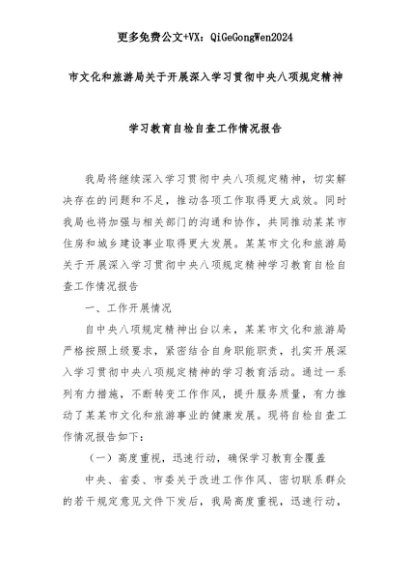 更多免费公文+VX：QiGeGongWen2024

市文化和旅游局关于开展深入学习贯彻中央八项规定精神

学习教育自检自查工作情况报告

我局将继续深入学习贯彻中央八项规定精神，切实解决存在的问题和不足，推动各项工作取得更大成效。同时我局也将加强与相关部门的沟通和协作，共同推动某某市住房和城乡建设事业取得更大发展。某某市文化和旅游局关于开展深入学习贯彻中央八项规定精神学习教育自检自查工作情况报告

一、工作开展情况

自中央八项规定精神出台以来，某某市文化和旅游局严格按照上级要求，紧密结合自身职能职责，扎实开展深入学习贯彻中央八项规定精神的学习教育活动。通过一系列有力措施，不断转变工作作风，提升服务质量，有力推动了某某市文化和旅游事业的健康发展。现将自检自查工作情况报告如下：

（一）高度重视，迅速行动，确保学习教育全覆盖

中央、省委、市委关于改进工作作风、密切联系群众的若干规定意见文件下发后，我局高度重视，迅速行动，